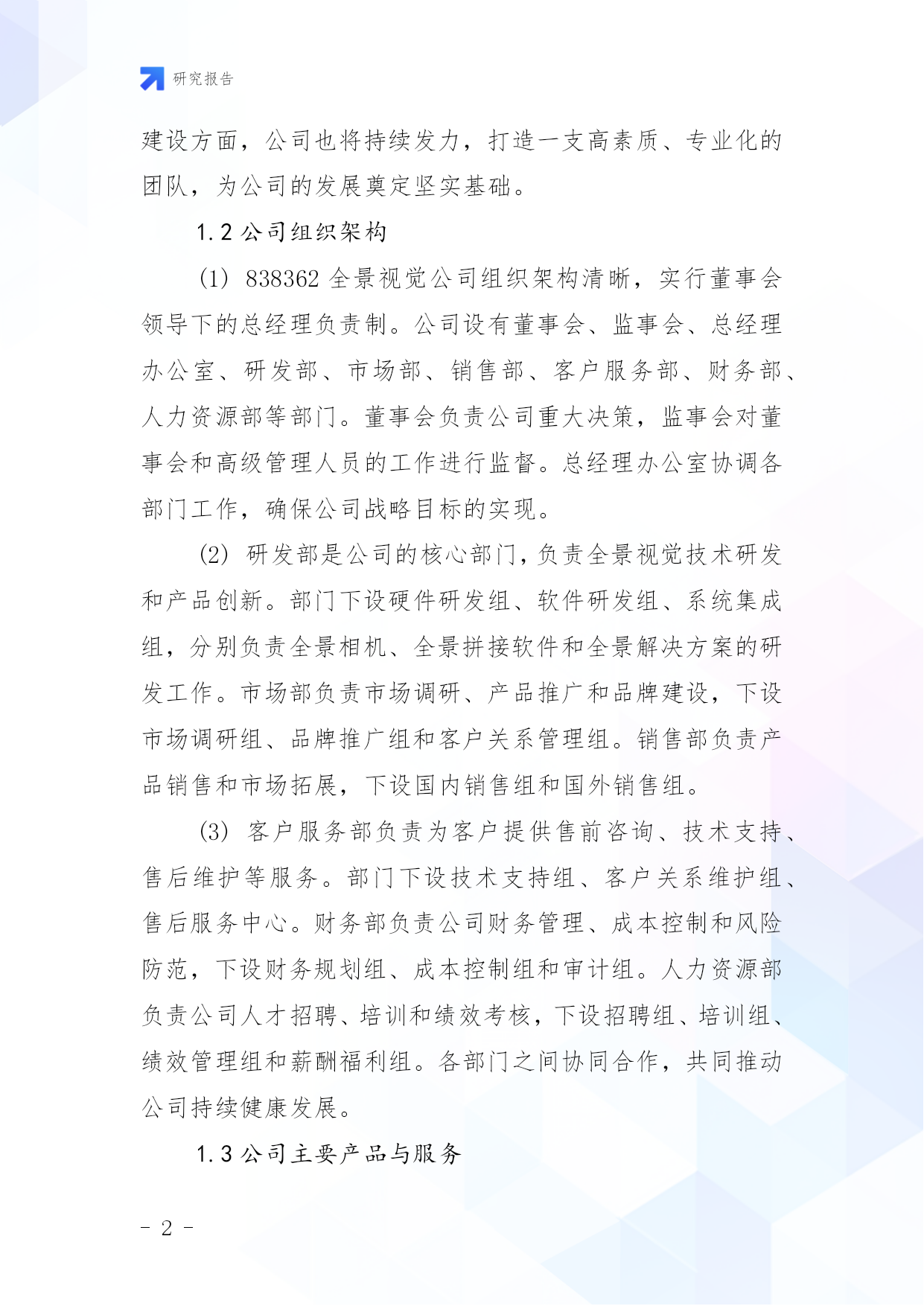 研究报告

建设方面，公司也将持续发力，打造一支高素质、专业化的团队，为公司的发展奠定坚实基础。

1.2 公司组织架构

(1) 838362 全景视觉公司组织架构清晰，实行董事会领导下的总经理负责制。公司设有董事会、监事会、总经理办公室、研发部、市场部、销售部、客户服务部、财务部、人力资源部等部门。董事会负责公司重大决策，监事会对董事会和高级管理人员的工作进行监督。总经理办公室协调各部门工作，确保公司战略目标的实现。

(2) 研发部是公司的核心部门，负责全景视觉技术研发和产品创新。部门下设硬件研发组、软件研发组、系统集成组，分别负责全景相机、全景拼接软件和全景解决方案的研发工作。市场部负责市场调研、产品推广和品牌建设，下设市场调研组、品牌推广组和客户关系管理组。销售部负责产品销售和市场拓展，下设国内销售组和国外销售组。

(3) 客户服务部负责为客户提供售前咨询、技术支持、售后维护等服务。部门下设技术支持组、客户关系维护组、售后服务中心。财务部负责公司财务管理、成本控制和风险防范，下设财务规划组、成本控制组和审计组。人力资源部负责公司人才招聘、培训和绩效考核，下设招聘组、培训组、绩效管理组和薪酬福利组。各部门之间协同合作，共同推动公司持续健康发展。

1.3 公司主要产品与服务

- 2 -